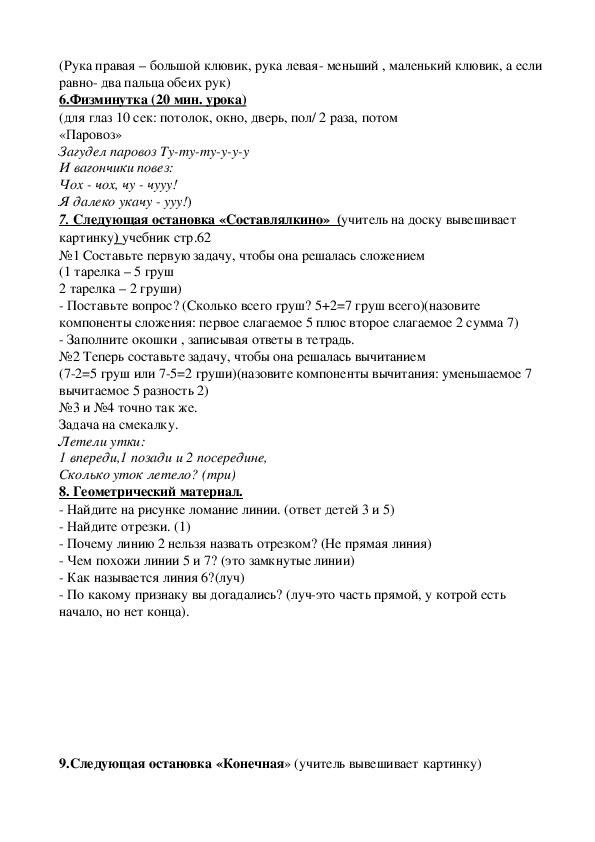 (Рука правая – большой клювик, рука левая- меньший , маленький клювик, а если равно- два пальца обеих рук)

6.Физминутка (20 мин. урока)

(для глаз 10 сек: потолок, окно, дверь, пол/ 2 раза, потом
«Паровоз»
Загудел паровоз Ту-ту-ту-у-у-у
И вагончики повез:
Чох - чох, чу - чууу!
Я далеко укачу - ууу!)

7. Следующая остановка «Составлялкино» (учитель на доску вывешивает картинку) учебник стр.62

№1 Составьте первую задачу, чтобы она решалась сложением
(1 тарелка – 5 груш
2 тарелка – 2 груши)
- Поставьте вопрос? (Сколько всего груш? 5+2=7 груш всего)(назовите компоненты сложения: первое слагаемое 5 плюс второе слагаемое 2 сумма 7)
- Заполните окошки , записывая ответы в тетрадь.
№2 Теперь составьте задачу, чтобы она решалась вычитанием
(7-2=5 груш или 7-5=2 груши)(назовите компоненты вычитания: уменьшаемое 7 вычитаемое 5 разность 2)
№3 и №4 точно так же.
Задача на смекалку.
Летели утки:
1 впереди,1 позади и 2 посередине,
Сколько уток летело? (три)

8. Геометрический материал.
- Найдите на рисунке ломание линии. (ответ детей 3 и 5)
- Найдите отрезки. (1)
- Почему линию 2 нельзя назвать отрезком? (Не прямая линия)
- Чем похожи линии 5 и 7? (это замкнутые линии)
- Как называется линия 6?(луч)
- По какому признаку вы догадались? (луч-это часть прямой, у котрой есть начало, но нет конца).

9.Следующая остановка «Конечная» (учитель вывешивает картинку)